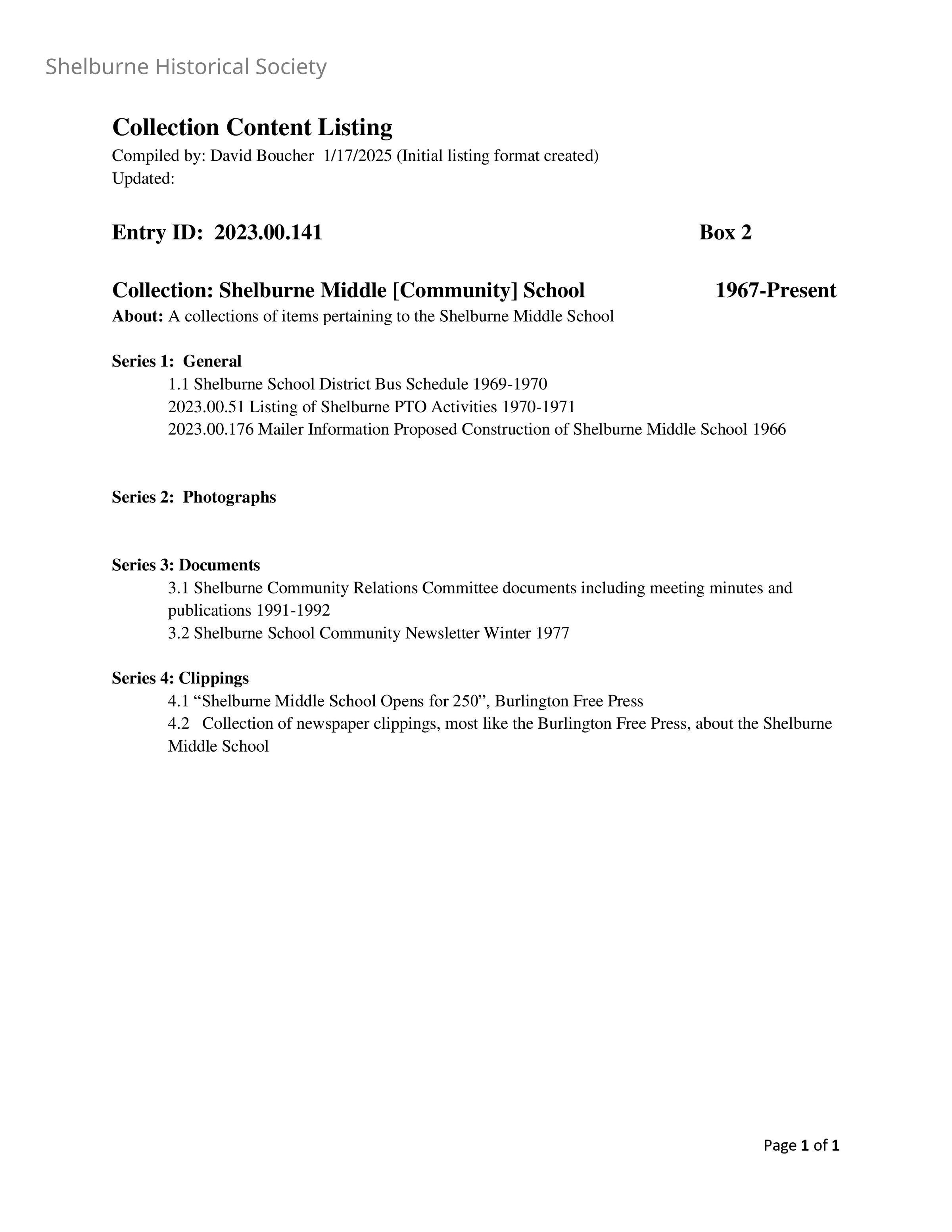 Shelburne Historical Society

Collection Content Listing
Compiled by: David Boucher 1/17/2025 (Initial listing format created)
Updated:

Entry ID: 2023.00.141 Box 2

Collection: Shelburne Middle [Community] School 1967-Present
About: A collections of items pertaining to the Shelburne Middle School

Series 1: General
1.1 Shelburne School District Bus Schedule 1969-1970
2023.00.51 Listing of Shelburne PTO Activities 1970-1971
2023.00.176 Mailer Information Proposed Construction of Shelburne Middle School 1966

Series 2: Photographs

Series 3: Documents
3.1 Shelburne Community Relations Committee documents including meeting minutes and publications 1991-1992
3.2 Shelburne School Community Newsletter Winter 1977

Series 4: Clippings
4.1 “Shelburne Middle School Opens for 250”, Burlington Free Press
4.2 Collection of newspaper clippings, most like the Burlington Free Press, about the Shelburne Middle School

Page 1 of 1